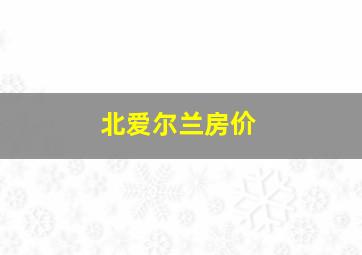 北爱尔兰房价